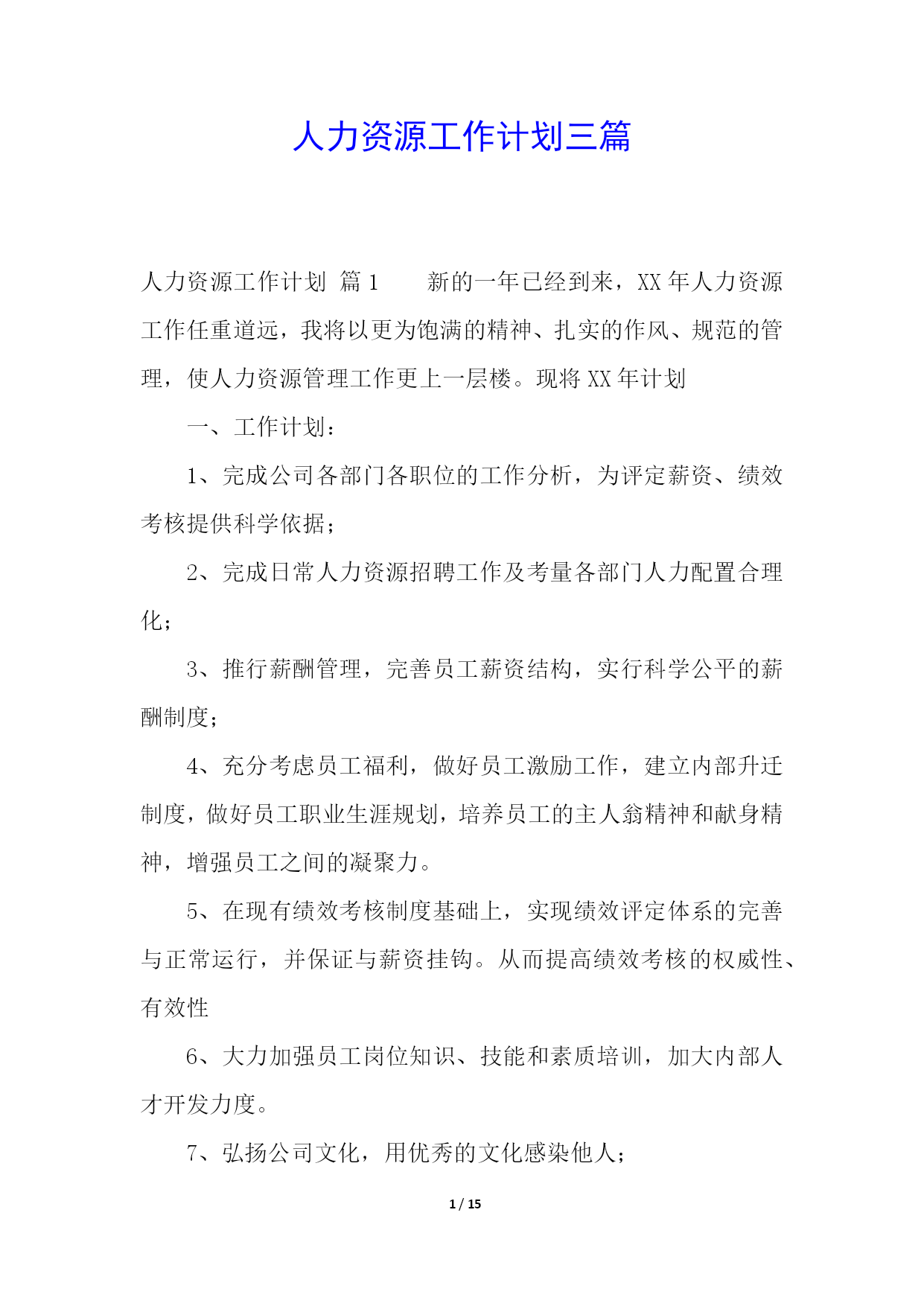 人力资源工作计划三篇

人力资源工作计划 篇1　　新的一年已经到来，XX年人力资源工作任重道远，我将以更为饱满的精神、扎实的作风、规范的管理，使人力资源管理工作更上一层楼。现将XX年计划

一、工作计划：

1、完成公司各部门各职位的工作分析，为评定薪资、绩效考核提供科学依据；

2、完成日常人力资源招聘工作及考量各部门人力配置合理化；

3、推行薪酬管理，完善员工薪资结构，实行科学公平的薪酬制度；

4、充分考虑员工福利，做好员工激励工作，建立内部升迁制度，做好员工职业生涯规划，培养员工的主人翁精神和献身精神，增强员工之间的凝聚力。

5、在现有绩效考核制度基础上，实现绩效评定体系的完善与正常运行，并保证与薪资挂钩。从而提高绩效考核的权威性、有效性

6、大力加强员工岗位知识、技能和素质培训，加大内部人才开发力度。

7、弘扬公司文化，用优秀的文化感染他人；

1 / 15